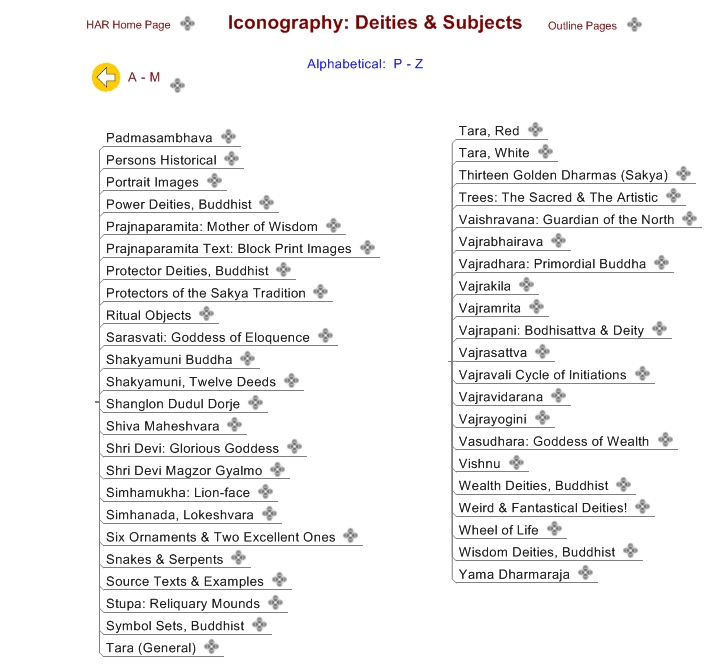 HAR Home Page

Iconography: Deities & Subjects

Outline Pages

Alphabetical: P - Z

A - M

Padmasambhava
Persons Historical
Portrait Images
Power Deities, Buddhist
Prajnaparamita: Mother of Wisdom
Prajnaparamita Text: Block Print Images
Protector Deities, Buddhist
Protectors of the Sakya Tradition
Ritual Objects
Sarasvati: Goddess of Eloquence
Shakyamuni Buddha
Shakyamuni, Twelve Deeds
Shanglon Dudul Dorje
Shiva Maheshvara
Shri Devi: Glorious Goddess
Shri Devi Magzor Gyalmo
Simhamukha: Lion-face
Simhanada, Lokeshvara
Six Ornaments & Two Excellent Ones
Snakes & Serpents
Source Texts & Examples
Stupa: Reliquary Mounds
Symbol Sets, Buddhist
Tara (General)

Tara, Red
Tara, White
Thirteen Golden Dharmas (Sakya)
Trees: The Sacred & The Artistic
Vaishravana: Guardian of the North
Vajrabhairava
Vajradhara: Primordial Buddha
Vajrakila
Vajramrita
Vajrapani: Bodhisattva & Deity
Vajrasattva
Vajravali Cycle of Initiations
Vajravidarana
Vajrayogini
Vasudhara: Goddess of Wealth
Vishnu
Wealth Deities, Buddhist
Weird & Fantastical Deities!
Wheel of Life
Wisdom Deities, Buddhist
Yama Dharmaraja